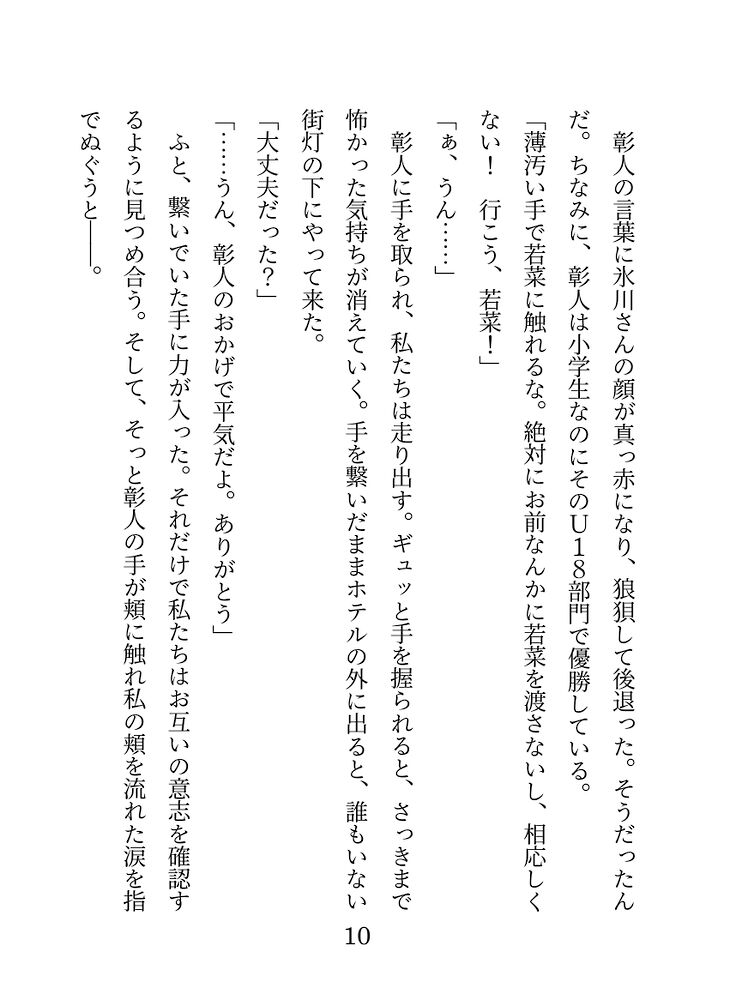 彰人の言葉に氷川さんの顔が真っ赤になり、狼狽して後退った。そうだったんだ。ちなみに、彰人は小学生なのにそのU18部門で優勝している。
「薄汚い手で若菜に触れるな。絶対にお前なんかに若菜を渡さないし、相応しくない！　行こう、若菜！」
「ぁ、うん……」
彰人に手を取られ、私たちは走り出す。ギュッと手を握られると、さっきまで怖かった気持ちが消えていく。手を繋いだままホテルの外に出ると、誰もいない街灯の下にやって来た。
「大丈夫だった？」
「……うん、彰人のおかげで平気だよ。ありがとう」
ふと、繋いでいた手に力が入った。それだけで私たちはお互いの意志を確認するように見つめ合う。そして、そっと彰人の手が頬に触れ私の頬を流れた涙を指でぬぐうと――。

10